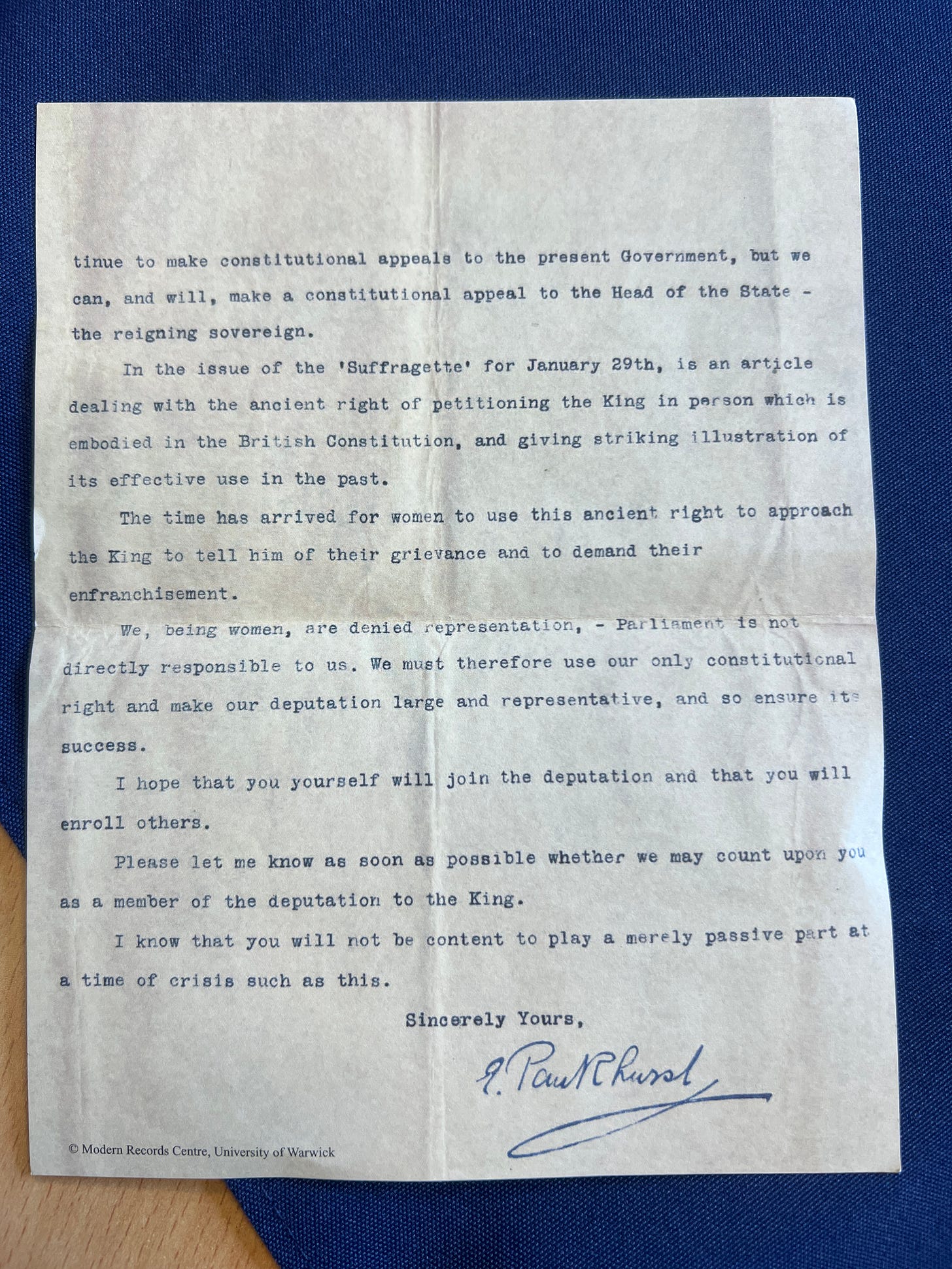 tinue to make constitutional appeals to the present Government, but we can, and will, make a constitutional appeal to the Head of the State - the reigning sovereign.

In the issue of the 'Suffragette' for January 29th, is an article dealing with the ancient right of petitioning the King in person which is embodied in the British Constitution, and giving striking illustration of its effective use in the past.

The time has arrived for women to use this ancient right to approach the King to tell him of their grievance and to demand their enfranchisement.

We, being women, are denied representation, - Parliament is not directly responsible to us. We must therefore use our only constitutional right and make our deputation large and representative, and so ensure its success.

I hope that you yourself will join the deputation and that you will enroll others.

Please let me know as soon as possible whether we may count upon you as a member of the deputation to the King.

I know that you will not be content to play a merely passive part at a time of crisis such as this.

Sincerely Yours,

E. Pankhurst

© Modern Records Centre, University of Warwick